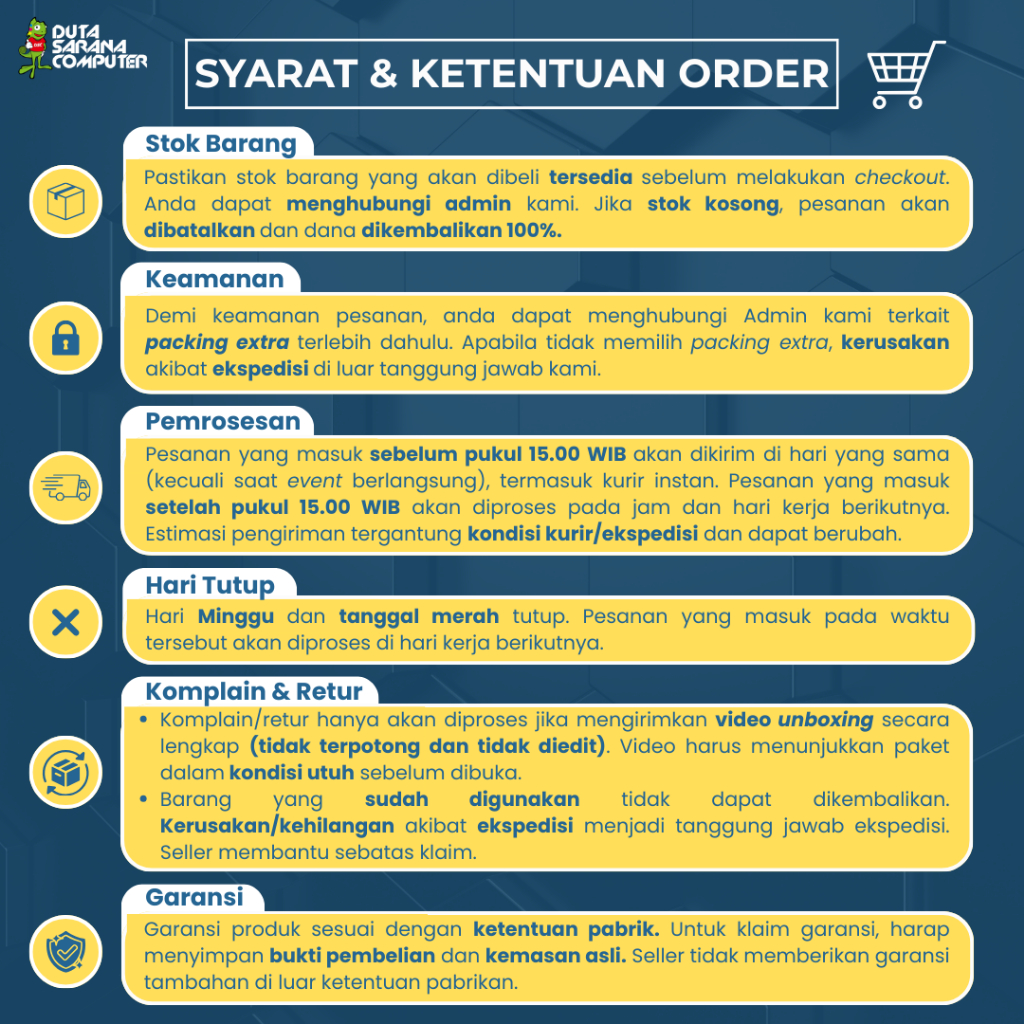 DUTA SARANA COMPUTER

SYARAT & KETENTUAN ORDER

Stok Barang

Pastikan stok barang yang akan dibeli tersedia sebelum melakukan checkout. Anda dapat menghubungi admin kami. Jika stok kosong, pesanan akan dibatalkan dan dana dikembalikan 100%.

Keamanan

Demi keamanan pesanan, anda dapat menghubungi Admin kami terkait packing extra terlebih dahulu. Apabila tidak memilih packing extra, kerusakan akibat ekspedisi di luar tanggung jawab kami.

Pemrosesan

Pesanan yang masuk sebelum pukul 15.00 WIB akan dikirim di hari yang sama (kecuali saat event berlangsung), termasuk kurir instan. Pesanan yang masuk setelah pukul 15.00 WIB akan diproses pada jam dan hari kerja berikutnya. Estimasi pengiriman tergantung kondisi kurir/ekspedisi dan dapat berubah.

Hari Tutup

Hari Minggu dan tanggal merah tutup. Pesanan yang masuk pada waktu tersebut akan diproses di hari kerja berikutnya.

Komplain & Retur

• Komplain/retur hanya akan diproses jika mengirimkan video unboxing secara lengkap (tidak terpotong dan tidak diedit). Video harus menunjukkan paket dalam kondisi utuh sebelum dibuka.
• Barang yang sudah digunakan tidak dapat dikembalikan. Kerusakan/kehilangan akibat ekspedisi menjadi tanggung jawab ekspedisi. Seller membantu sebatas klaim.

Garansi

Garansi produk sesuai dengan ketentuan pabrik. Untuk klaim garansi, harap menyimpan bukti pembelian dan kemasan asli. Seller tidak memberikan garansi tambahan di luar ketentuan pabrikan.